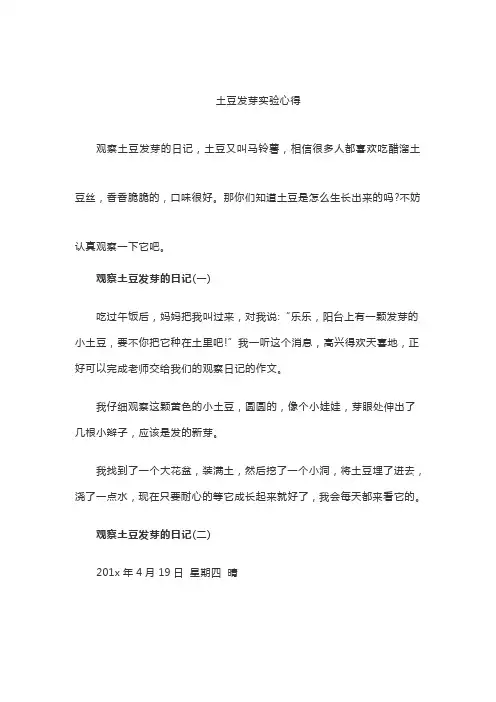 土豆发芽实验心得

观察土豆发芽的日记，土豆又叫马铃薯，相信很多人都喜欢吃醋溜土豆丝，香香脆脆的，口味很好。那你们知道土豆是怎么生长出来的吗?不妨认真观察一下它吧。

观察土豆发芽的日记(一)

吃过午饭后，妈妈把我叫过来，对我说:“乐乐，阳台上有一颗发芽的小土豆，要不你把它种在土里吧!”我一听这个消息，高兴得欢天喜地，正好可以完成老师交给我们的观察日记的作文。

我仔细观察这颗黄色的小土豆，圆圆的，像个小娃娃，芽眼处伸出了几根小辫子，应该是发的新芽。

我找到了一个大花盆，装满土，然后挖了一个小洞，将土豆埋了进去，浇了一点水，现在只要耐心的等它成长起来就好了，我会每天都来看它的。

观察土豆发芽的日记(二)

201x 年 4 月 19 日 星期四 晴